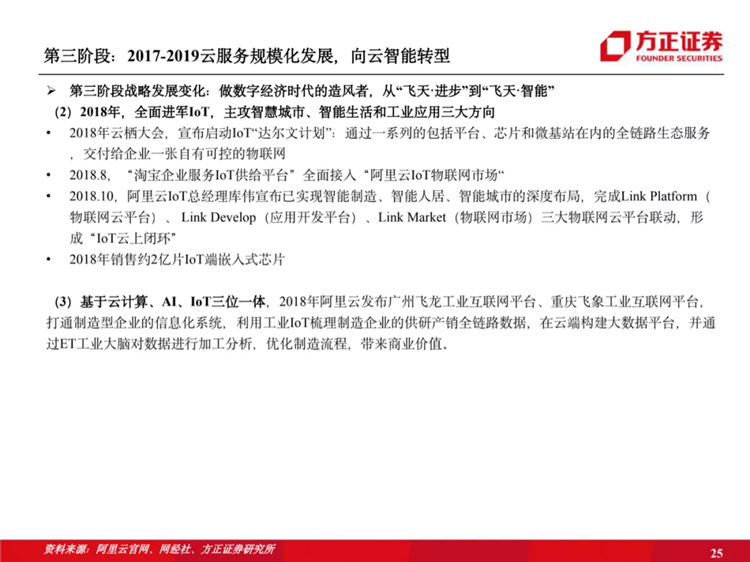 第三阶段：2017-2019云服务规模化发展，向云智能转型

方正证券
FOUNDER SECURITIES

➢ 第三阶段战略发展变化：做数字经济时代的造风者，从“飞天·进步”到“飞天·智能”

（2）2018年，全面进军IoT，主攻智慧城市、智能生活和工业应用三大方向

• 2018年云栖大会，宣布启动IoT“达尔文计划”：通过一系列的包括平台、芯片和微基站在内的全链路生态服务，交付给企业一张自有可控的物联网

• 2018.8，“淘宝企业服务IoT供给平台”全面接入“阿里云IoT物联网市场“

• 2018.10，阿里云IoT总经理库伟宣布已实现智能制造、智能人居、智能城市的深度布局，完成Link Platform（物联网云平台）、Link Develop（应用开发平台）、Link Market（物联网市场）三大物联网云平台联动，形成“IoT云上闭环”

• 2018年销售约2亿片IoT端嵌入式芯片

（3）基于云计算、AI、IoT三位一体，2018年阿里云发布广州飞龙工业互联网平台、重庆飞象工业互联网平台，打通制造型企业的信息化系统，利用工业IoT梳理制造企业的供研产销全链路数据，在云端构建大数据平台，并通过ET工业大脑对数据进行加工分析，优化制造流程，带来商业价值。

资料来源：阿里云官网、网经社、方正证券研究所

25